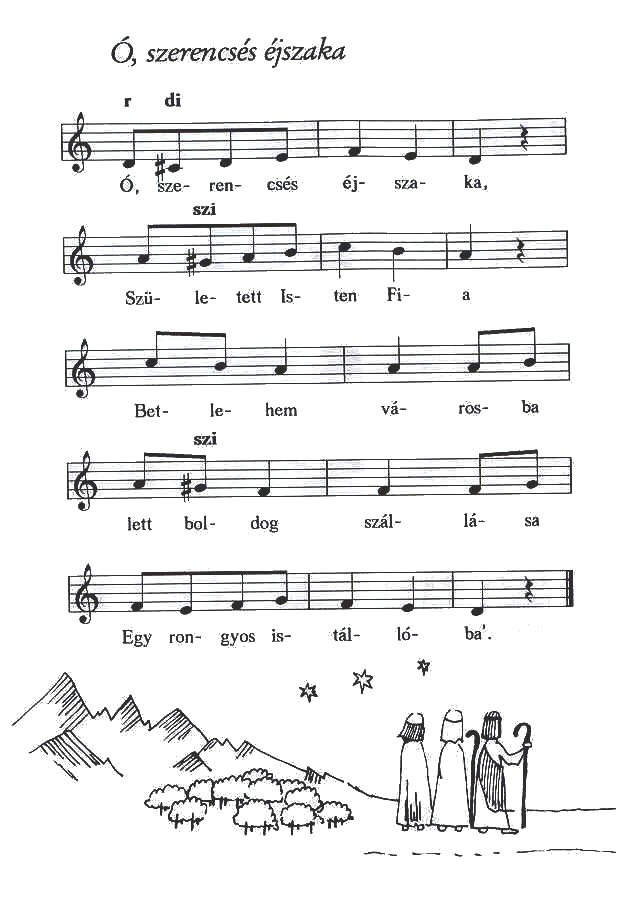 Ó, szerencsés éjszaka

r di

Ó, sze- ren- csés éj- sza- ka,

szi

Szü- le- tett Is- ten Fi- a

Bet- le- hem vá- ros- ba

szi

lett bol- dog szál- lá- sa

Egy ron- gyos is- tál- ló- ba'.